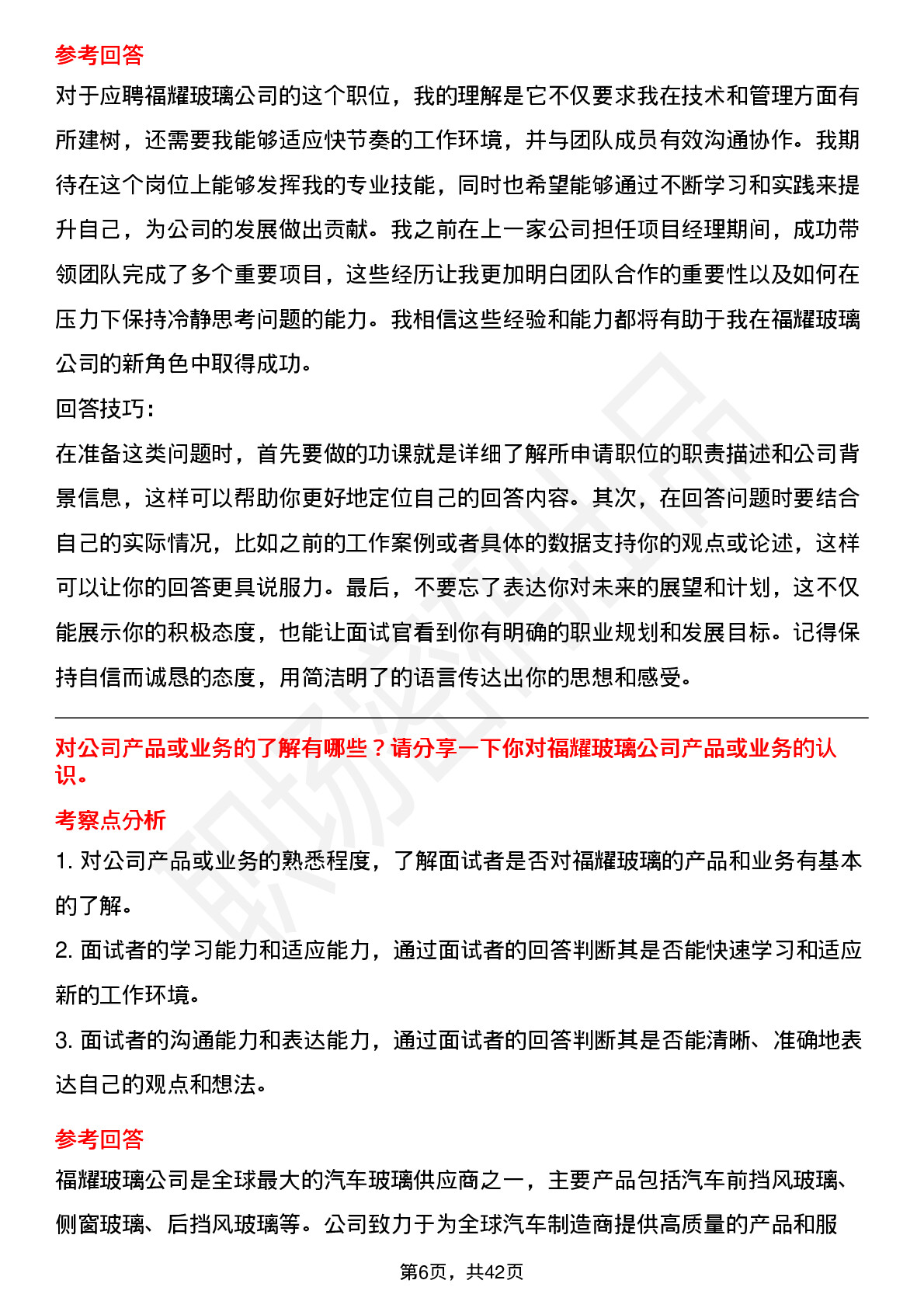 参考回答

对于应聘福耀玻璃公司的这个职位，我的理解是它不仅要求我在技术和管理方面有所建树，还需要我能够适应快节奏的工作环境，并与团队成员有效沟通协作。我期待在这个岗位上能够发挥我的专业技能，同时也希望能够通过不断学习和实践来提升自己，为公司的发展做出贡献。我之前在上一家公司担任项目经理期间，成功带领团队完成了多个重要项目，这些经历让我更加明白团队合作的重要性以及如何在压力下保持冷静思考问题的能力。我相信这些经验和能力都将有助于我在福耀玻璃公司的新角色中取得成功。

回答技巧：

在准备这类问题时，首先要做的功课就是详细了解所申请职位的职责描述和公司背景信息，这样可以帮助你更好地定位自己的回答内容。其次，在回答问题时要结合自己的实际情况，比如之前的工作案例或者具体的数据支持你的观点或论述，这样可以让你的回答更具说服力。最后，不要忘了表达你对未来的展望和计划，这不仅能展示你的积极态度，也能让面试官看到你有明确的职业规划和发展目标。记得保持自信而诚恳的态度，用简洁明了的语言传达出你的思想和感受。

对公司产品或业务的了解有哪些？请分享一下你对福耀玻璃公司产品或业务的认识。

考察点分析

1. 对公司产品或业务的熟悉程度，了解面试者是否对福耀玻璃的产品和业务有基本的了解。

2. 面试者的学习能力和适应能力，通过面试者的回答判断其是否能快速学习和适应新的工作环境。

3. 面试者的沟通能力和表达能力，通过面试者的回答判断其是否能清晰、准确地表达自己的观点和想法。

参考回答

福耀玻璃公司是全球最大的汽车玻璃供应商之一，主要产品包括汽车前挡风玻璃、侧窗玻璃、后挡风玻璃等。公司致力于为全球汽车制造商提供高质量的产品和服

第6页，共42页